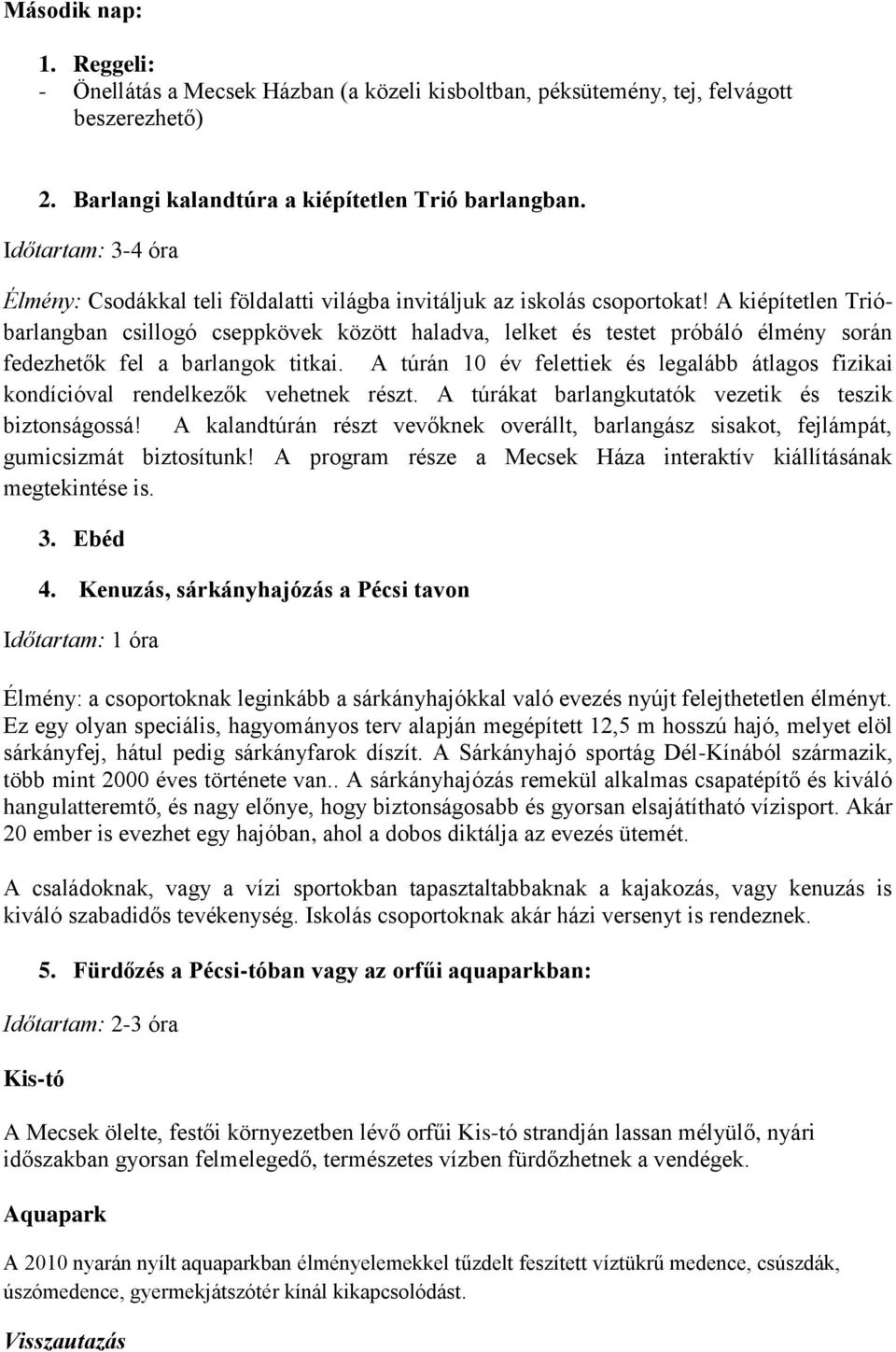 Második nap:

1. Reggeli:
- Önellátás a Mecsek Házban (a közeli kisboltban, péksütemény, tej, felvágott beszerezhető)

2. Barlangi kalandtúra a kiépítetlen Trió barlangban.
Időtartam: 3-4 óra

Élmény: Csodákkal teli földalatti világba invitáljuk az iskolás csoportokat! A kiépítetlen Trió-barlangban csillogó cseppkövek között haladva, lelket és testet próbáló élmény során fedezhetők fel a barlangok titkai. A túrán 10 év felettiek és legalább átlagos fizikai kondícióval rendelkezők vehetnek részt. A túrákat barlangkutatók vezetik és teszik biztonságossá! A kalandtúrán részt vevőknek overállt, barlangász sisakot, fejlámpát, gumicsizmát biztosítunk! A program része a Mecsek Háza interaktív kiállításának megtekintése is.

3. Ebéd

4. Kenuzás, sárkányhajózás a Pécsi tavon

Időtartam: 1 óra

Élmény: a csoportoknak leginkább a sárkányhajókkal való evezés nyújt felejthetetlen élményt. Ez egy olyan speciális, hagyományos terv alapján megépített 12,5 m hosszú hajó, melyet elöl sárkányfej, hátul pedig sárkányfarok díszít. A Sárkányhajó sportág Dél-Kínából származik, több mint 2000 éves története van.. A sárkányhajózás remekül alkalmas csapatépítő és kiváló hangulatteremtő, és nagy előnye, hogy biztonságosabb és gyorsan elsajátítható vízisport. Akár 20 ember is evezhet egy hajóban, ahol a dobos diktálja az evezés ütemét.

A családoknak, vagy a vízi sportokban tapasztaltabbaknak a kajakozás, vagy kenuzás is kiváló szabadidős tevékenység. Iskolás csoportoknak akár házi versenyt is rendeznek.

5. Fürdőzés a Pécsi-tóban vagy az orfűi aquaparkban:

Időtartam: 2-3 óra

Kis-tó

A Mecsek ölelte, festői környezetben lévő orfűi Kis-tó strandján lassan mélyülő, nyári időszakban gyorsan felmelegedő, természetes vízben fürdőzhetnek a vendégek.

Aquapark

A 2010 nyarán nyílt aquaparkban élményelemekkel tűzdelt feszített víztükrű medence, csúszdák, úszómedence, gyermekjátszótér kínál kikapcsolódást.

Visszautazás